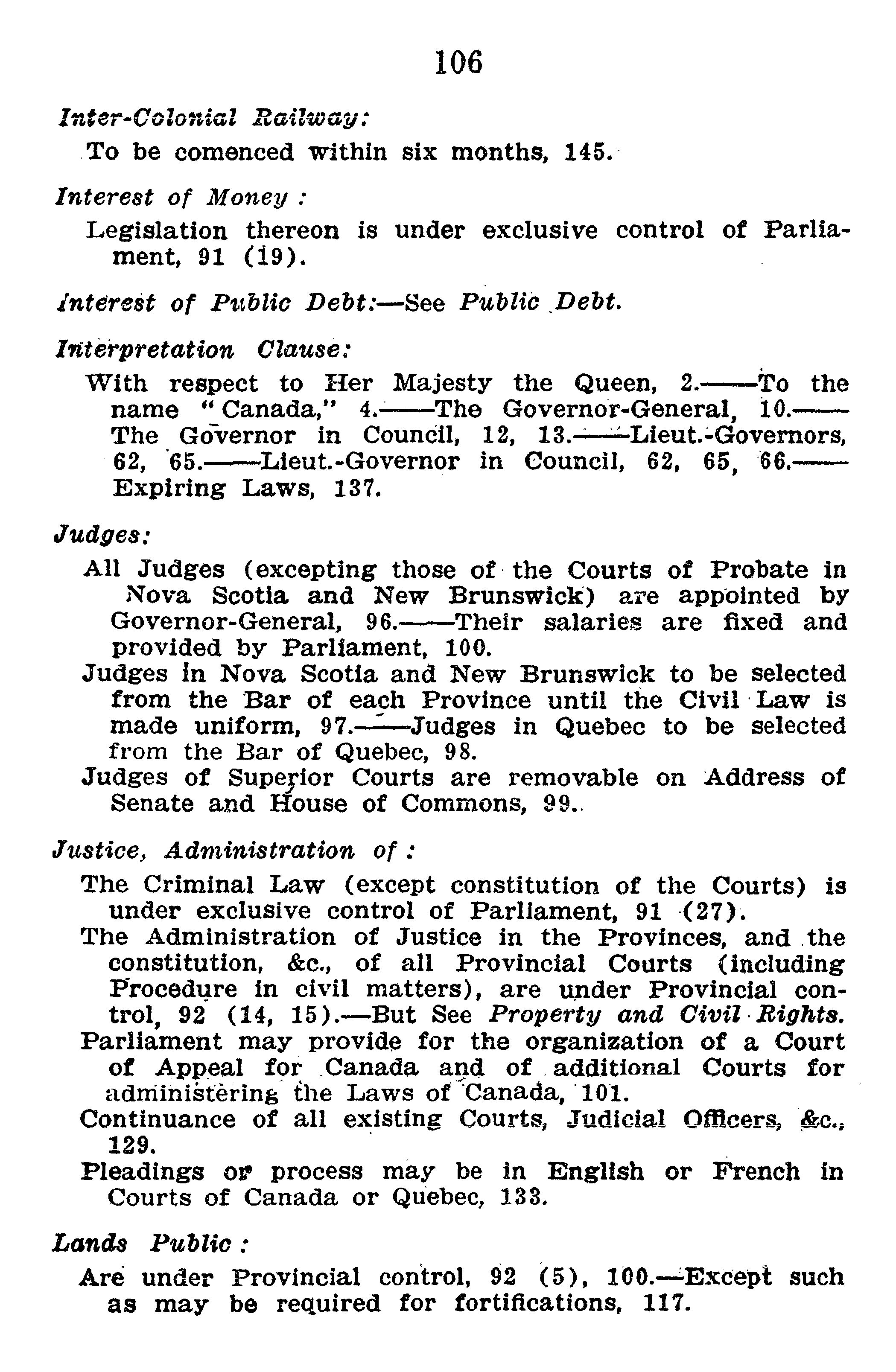 106

Inter-Colonial Railway:

To be comenced within six months, 145.

Interest of Money :

Legislation thereon is under exclusive control of Parliament, 91 (19).

Interest of Public Debt:—See Public Debt.

Interpretation Clause:

With respect to Her Majesty the Queen, 2.——To the name "Canada," 4.——The Governor-General, 10.——The Governor in Council, 12, 13.——Lieut.-Governors, 62, 65.——Lieut.-Governor in Council, 62, 65, 66.——Expiring Laws, 137.

Judges:

All Judges (excepting those of the Courts of Probate in Nova Scotia and New Brunswick) are appointed by Governor-General, 96.——Their salaries are fixed and provided by Parliament, 100.

Judges in Nova Scotia and New Brunswick to be selected from the Bar of each Province until the Civil Law is made uniform, 97.——Judges in Quebec to be selected from the Bar of Quebec, 98.

Judges of Superior Courts are removable on Address of Senate and House of Commons, 99.

Justice, Administration of :

The Criminal Law (except constitution of the Courts) is under exclusive control of Parliament, 91 (27).

The Administration of Justice in the Provinces, and the constitution, &c., of all Provincial Courts (including Procedure in civil matters), are under Provincial control, 92 (14, 15).—But See Property and Civil Rights.

Parliament may provide for the organization of a Court of Appeal for Canada and of additional Courts for administering the Laws of Canada, 101.

Continuance of all existing Courts, Judicial Officers, &c., 129.

Pleadings or process may be in English or French in Courts of Canada or Quebec, 133.

Lands Public :

Are under Provincial control, 92 (5), 100.—Except such as may be required for fortifications, 117.